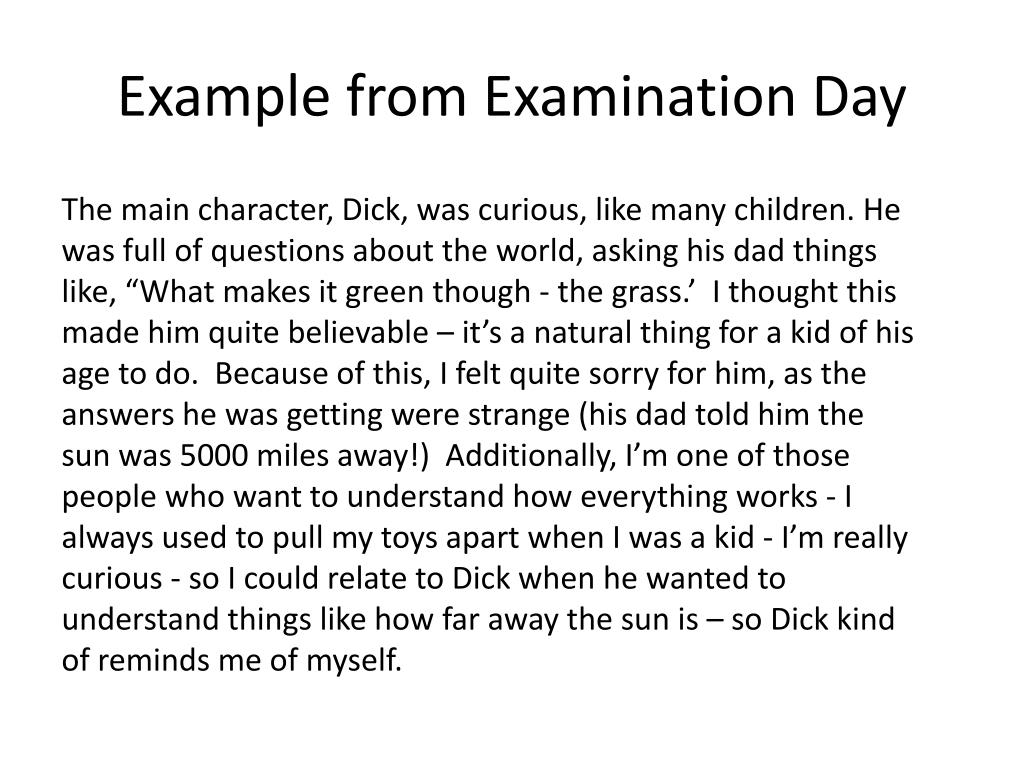 Example from Examination Day

The main character, Dick, was curious, like many children. He was full of questions about the world, asking his dad things like, “What makes it green though - the grass.’ I thought this made him quite believable – it’s a natural thing for a kid of his age to do. Because of this, I felt quite sorry for him, as the answers he was getting were strange (his dad told him the sun was 5000 miles away!) Additionally, I’m one of those people who want to understand how everything works - I always used to pull my toys apart when I was a kid - I’m really curious - so I could relate to Dick when he wanted to understand things like how far away the sun is – so Dick kind of reminds me of myself.